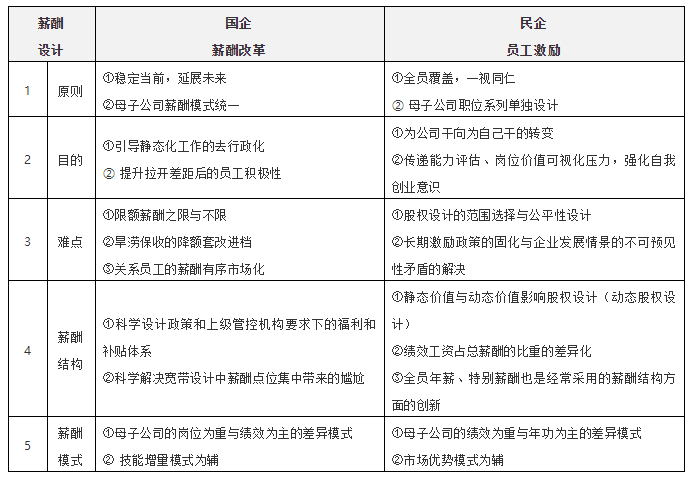 | 薪酬设计 | | 国企 薪酬改革 | 民企 员工激励 |
|---|---|---|---|
| 1 | 原则 | ①稳定当前，延展未来 ②母子公司薪酬模式统一 | ①全员覆盖，一视同仁 ② 母子公司职位系列单独设计 |
| 2 | 目的 | ①引导静态化工作的去行政化 ② 提升拉开差距后的员工积极性 | ①为公司干向为自己干的转变 ②传递能力评估、岗位价值可视化压力，强化自我创业意识 |
| 3 | 难点 | ①限额薪酬之限与不限 ②旱涝保收的降额套改进档 ③关系员工的薪酬有序市场化 | ①股权设计的范围选择与公平性设计 ②长期激励政策的固化与企业发展情景的不可预见性矛盾的解决 |
| 4 | 薪酬结构 | ①科学设计政策和上级管控机构要求下的福利和补贴体系 ②科学解决宽带设计中薪酬点位集中带来的尴尬 | ①静态价值与动态价值影响股权设计（动态股权设计） ②绩效工资占总薪酬的比重的差异化 ③全员年薪、特别薪酬也是经常采用的薪酬结构方面的创新 |
| 5 | 薪酬模式 | ①母子公司的岗位为重与绩效为主的差异模式 ② 技能增量模式为辅 | ①母子公司的绩效为重与年功为主的差异模式 ②市场优势模式为辅 |